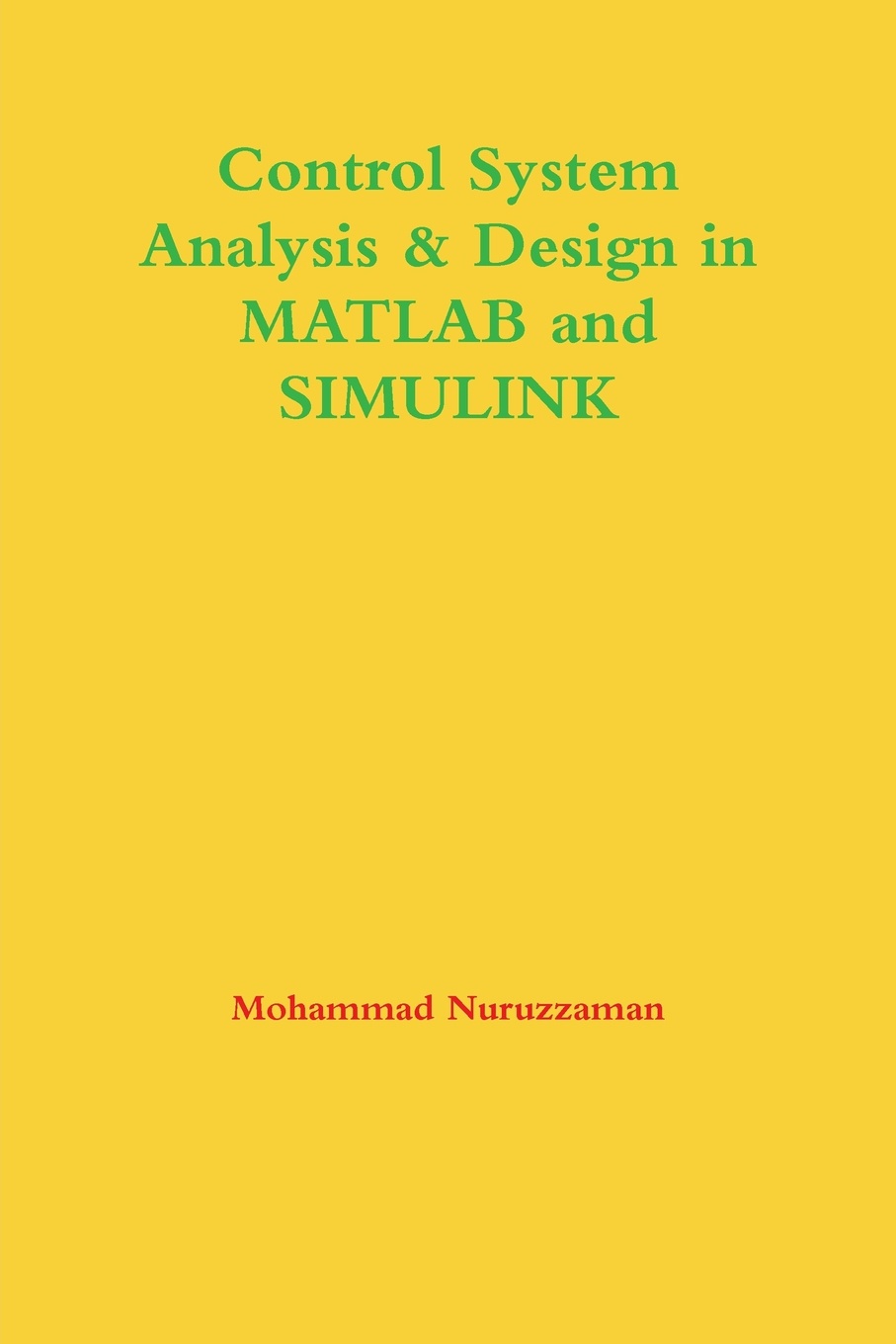 Control System Analysis & Design in MATLAB and SIMULINK

Mohammad Nuruzzaman